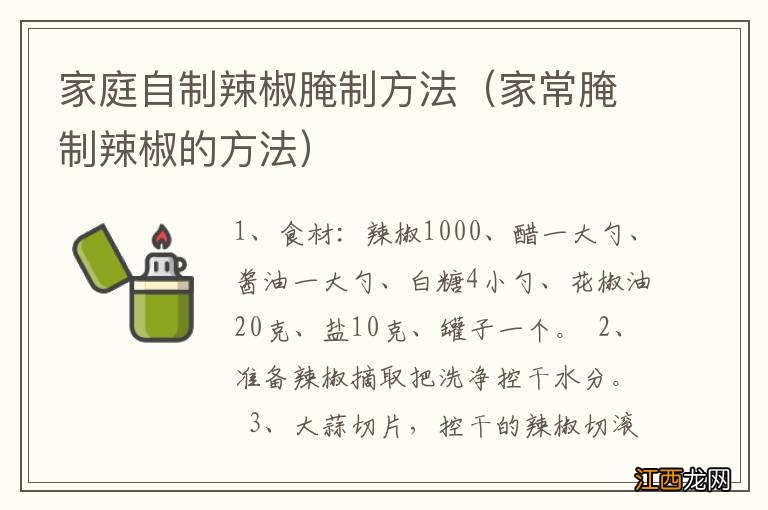 家庭自制辣椒腌制方法（家常腌制辣椒的方法）

1、食材：辣椒1000、醋一大勺、酱油一大勺、白糖4小勺、花椒油20克、盐10克、罐子一个。 2、准备辣椒摘取把洗净控干水分。 3、大蒜切片，控干的辣椒切滚

江西龙网